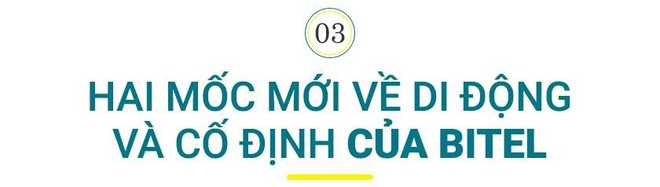 03

HAI MỐC MỚI VỀ DI ĐỘNG VÀ CỐ ĐỊNH CỦA BITEL